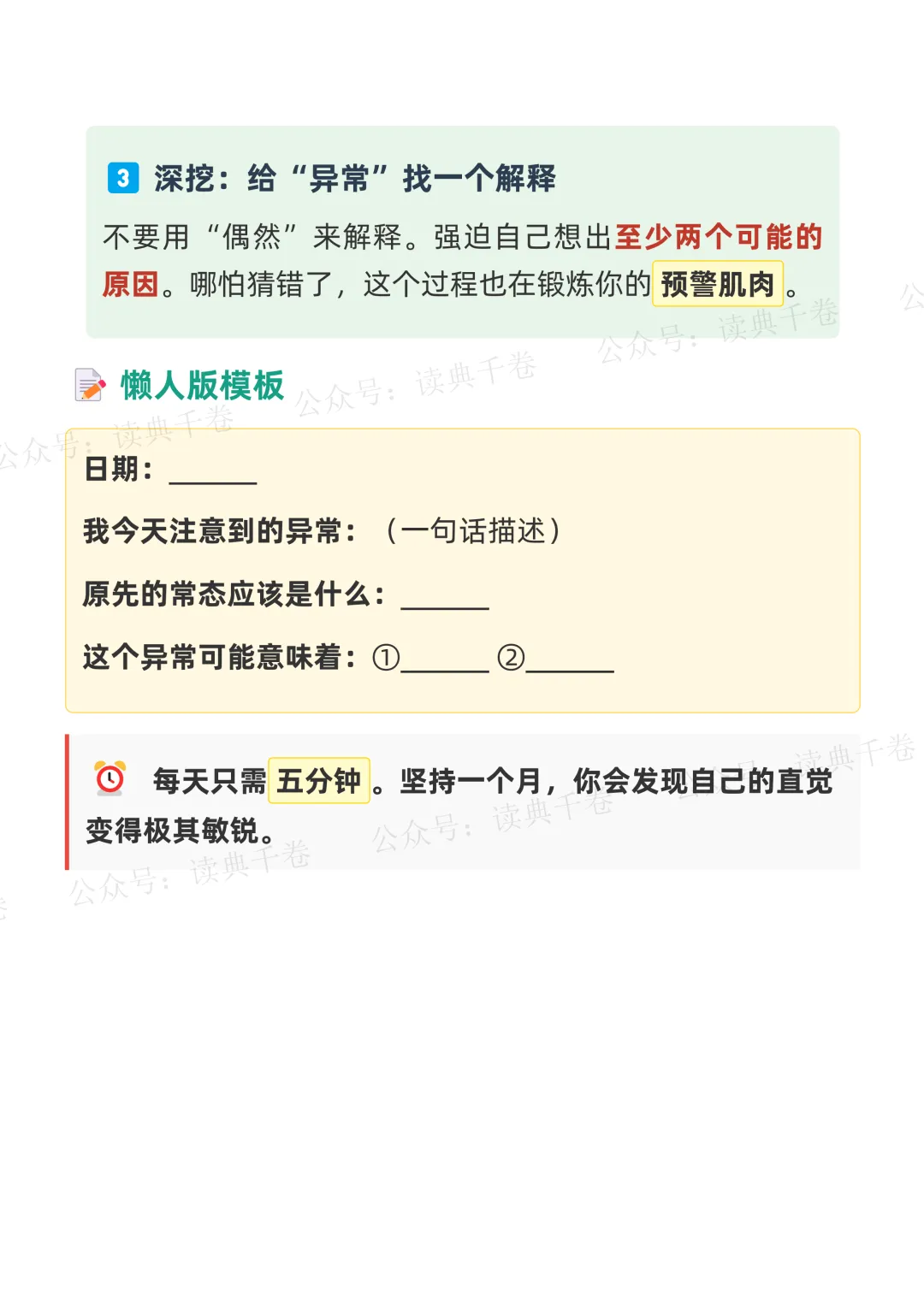 3 深挖：给“异常”找一个解释

不要用“偶然”来解释。强迫自己想出至少两个可能的原因。哪怕猜错了，这个过程也在锻炼你的预警肌肉。

懒人版模板

日期：____

我今天注意到的异常：（一句话描述）

原先的常态应该是什么：____

这个异常可能意味着：①____ ②____

每天只需五分钟。坚持一个月，你会发现自己的直觉变得极其敏锐。

公众号：读典千卷